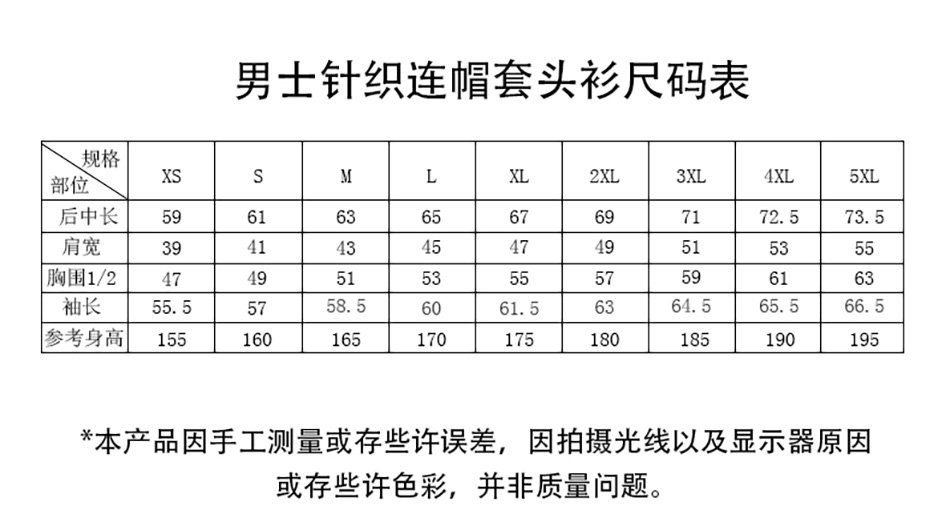 男士针织连帽套头衫尺码表

| 规格 部位 | XS | S | M | L | XL | 2XL | 3XL | 4XL | 5XL |
|---|---|---|---|---|---|---|---|---|---|
| 后中长 | 59 | 61 | 63 | 65 | 67 | 69 | 71 | 72.5 | 73.5 |
| 肩宽 | 39 | 41 | 43 | 45 | 47 | 49 | 51 | 53 | 55 |
| 胸围1/2 | 47 | 49 | 51 | 53 | 55 | 57 | 59 | 61 | 63 |
| 袖长 | 55.5 | 57 | 58.5 | 60 | 61.5 | 63 | 64.5 | 65.5 | 66.5 |
| 参考身高 | 155 | 160 | 165 | 170 | 175 | 180 | 185 | 190 | 195 |

*本产品因手工测量或存些许误差，因拍摄光线以及显示器原因或存些许色彩，并非质量问题。